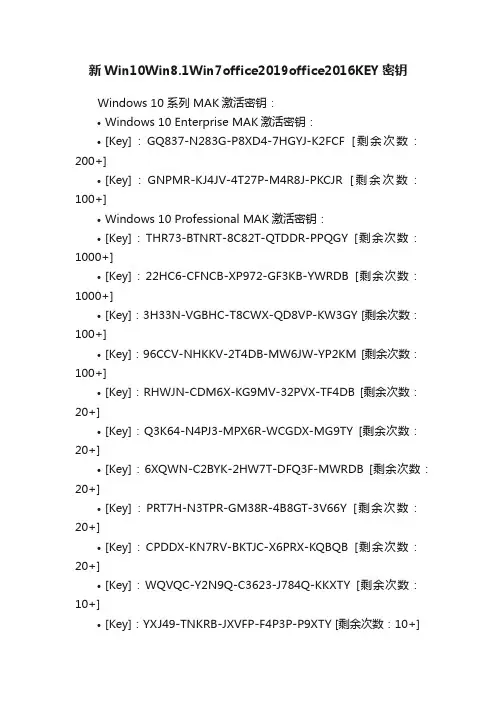 新 Win10Win8.1Win7office2019office2016KEY 密钥

Windows 10 系列 MAK 激活密钥：

• Windows 10 Enterprise MAK 激活密钥：

• [Key]：GQ837-N283G-P8XD4-7HGYJ-K2FCF [剩余次数：200+]

• [Key]：GNPMR-KJ4JV-4T27P-M4R8J-PKCJR [剩余次数：100+]

• Windows 10 Professional MAK 激活密钥：

• [Key]：THR73-BTNRT-8C82T-QTDDR-PPQGY [剩余次数：1000+]

• [Key]：22HC6-CFNCB-XP972-GF3KB-YWRDB [剩余次数：1000+]

• [Key]：3H33N-VGBHC-T8CWX-QD8VP-KW3GY [剩余次数：100+]

• [Key]：96CCV-NHKKV-2T4DB-MW6JW-YP2KM [剩余次数：100+]

• [Key]：RHWJN-CDM6X-KG9MV-32PVX-TF4DB [剩余次数：20+]

• [Key]：Q3K64-N4PJ3-MPX6R-WCGDX-MG9TY [剩余次数：20+]

• [Key]：6XQWN-C2BYK-2HW7T-DFQ3F-MWRDB [剩余次数：20+]

• [Key]：PRT7H-N3TPR-GM38R-4B8GT-3V66Y [剩余次数：20+]

• [Key]：CPDDX-KN7RV-BKTJC-X6PRX-KQBQB [剩余次数：20+]

• [Key]：WQVQC-Y2N9Q-C3623-J784Q-KKXTY [剩余次数：10+]

• [Key]：YXJ49-TNKRB-JXVFP-F4P3P-P9XTY [剩余次数：10+]